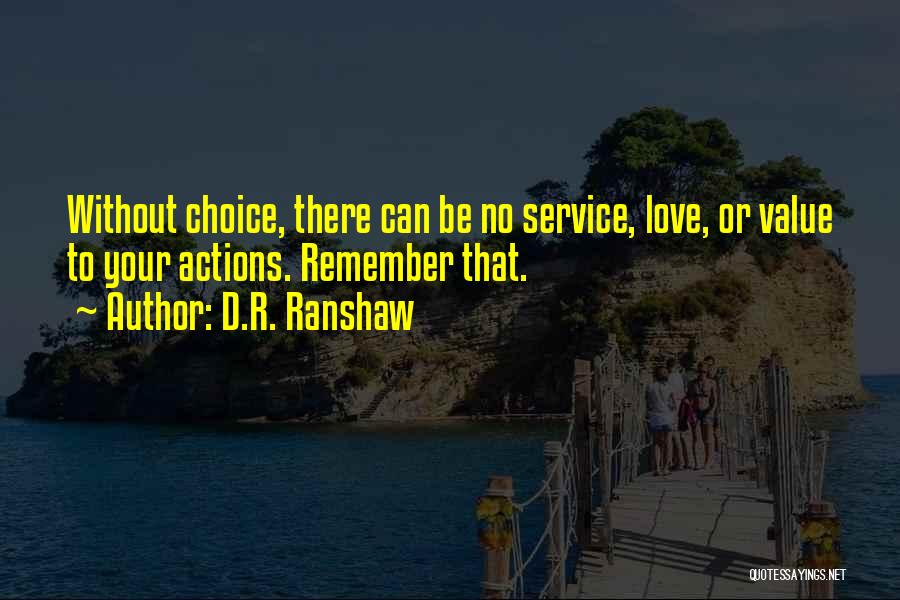 Without choice, there can be no service, love, or value to your actions. Remember that.
~ Author: D.R. Ranshaw

QUOTESSAYINGS.NET